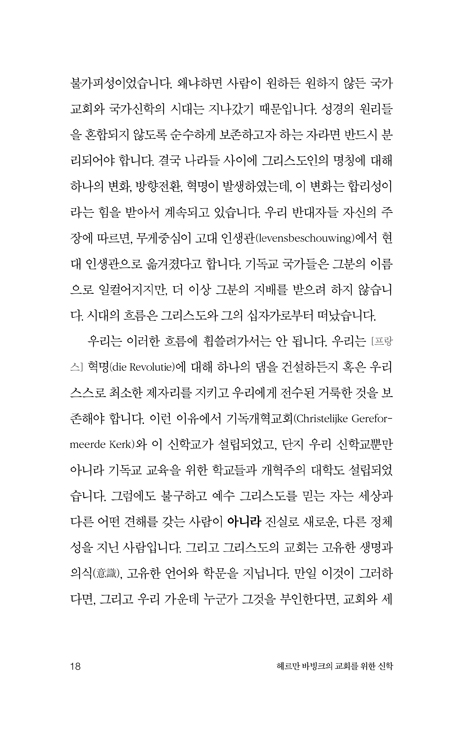 불가피성이었습니다. 왜냐하면 사람이 원하든 원하지 않든 국가 교회와 국가신학의 시대는 지나갔기 때문입니다. 성경의 원리들을 혼합되지 않도록 순수하게 보존하고자 하는 자라면 반드시 분리되어야 합니다. 결국 나라들 사이에 그리스도인의 명칭에 대해 하나의 변화, 방향전환, 혁명이 발생하였는데, 이 변화는 합리성이라는 힘을 받아서 계속되고 있습니다. 우리 반대자들 자신의 주장에 따르면, 무게중심이 고대 인생관(levensbeschouwing)에서 현대 인생관으로 옮겨졌다고 합니다. 기독교 국가들은 그분의 이름으로 일컬어지지만, 더 이상 그분의 지배를 받으려 하지 않습니다. 시대의 흐름은 그리스도와 그의 십자가로부터 떠났습니다.

우리는 이러한 흐름에 휩쓸려가서는 안 됩니다. 우리는 [프랑스] 혁명(die Revolutie)에 대해 하나의 댐을 건설하든지 혹은 우리 스스로 최소한 제자리를 지키고 우리에게 전수된 거룩한 것을 보존해야 합니다. 이런 이유에서 기독개혁교회(Christelijke Gereformeerde Kerk)와 이 신학교가 설립되었고, 단지 우리 신학교뿐만 아니라 기독교 교육을 위한 학교들과 개혁주의 대학도 설립되었습니다. 그럼에도 불구하고 예수 그리스도를 믿는 자는 세상과 다른 어떤 견해를 갖는 사람이 아니라 진실로 새로운, 다른 정체성을 지닌 사람입니다. 그리고 그리스도의 교회는 고유한 생명과 의식(意識), 고유한 언어와 학문을 지닙니다. 만일 이것이 그러하다면, 그리고 우리 가운데 누군가 그것을 부인한다면, 교회와 세

18 헤르만 바빙크의 교회를 위한 신학